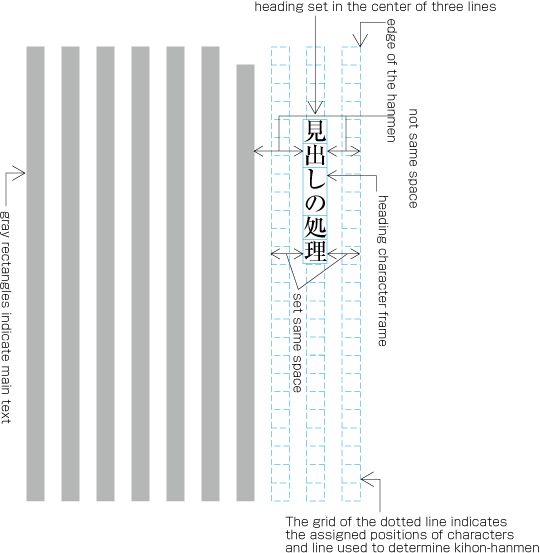 heading set in the center of three lines

edge of the hanmen

not same space

見出しの処理

heading character frame

set same space

gray rectangles indicate main text

The grid of the dotted line indicates the assigned positions of characters and line used to determine kihon-hanmen